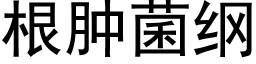 根肿菌纲